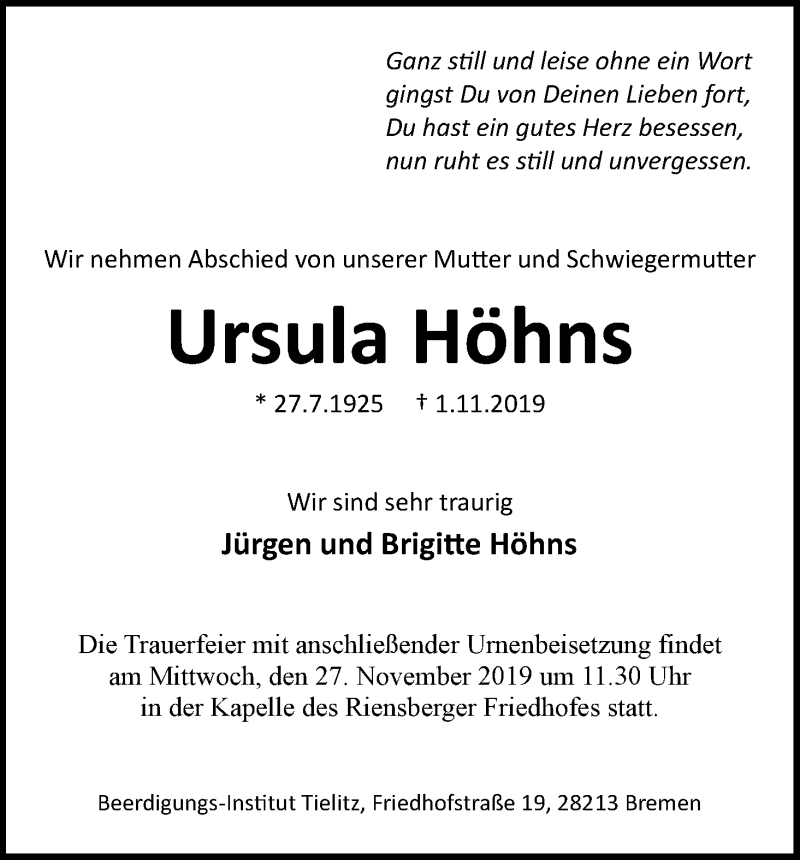 Ganz still und leise ohne ein Wort
gingst Du von Deinen Lieben fort,
Du hast ein gutes Herz besessen,
nun ruht es still und unvergessen.

Wir nehmen Abschied von unserer Mutter und Schwiegermutter

Ursula Höhns

* 27.7.1925 † 1.11.2019

Wir sind sehr traurig

Jürgen und Brigitte Höhns

Die Trauerfeier mit anschließender Urnenbeisetzung findet am Mittwoch, den 27. November 2019 um 11.30 Uhr in der Kapelle des Riensberger Friedhofes statt.

Beerdigungs-Institut Tielitz, Friedhofstraße 19, 28213 Bremen